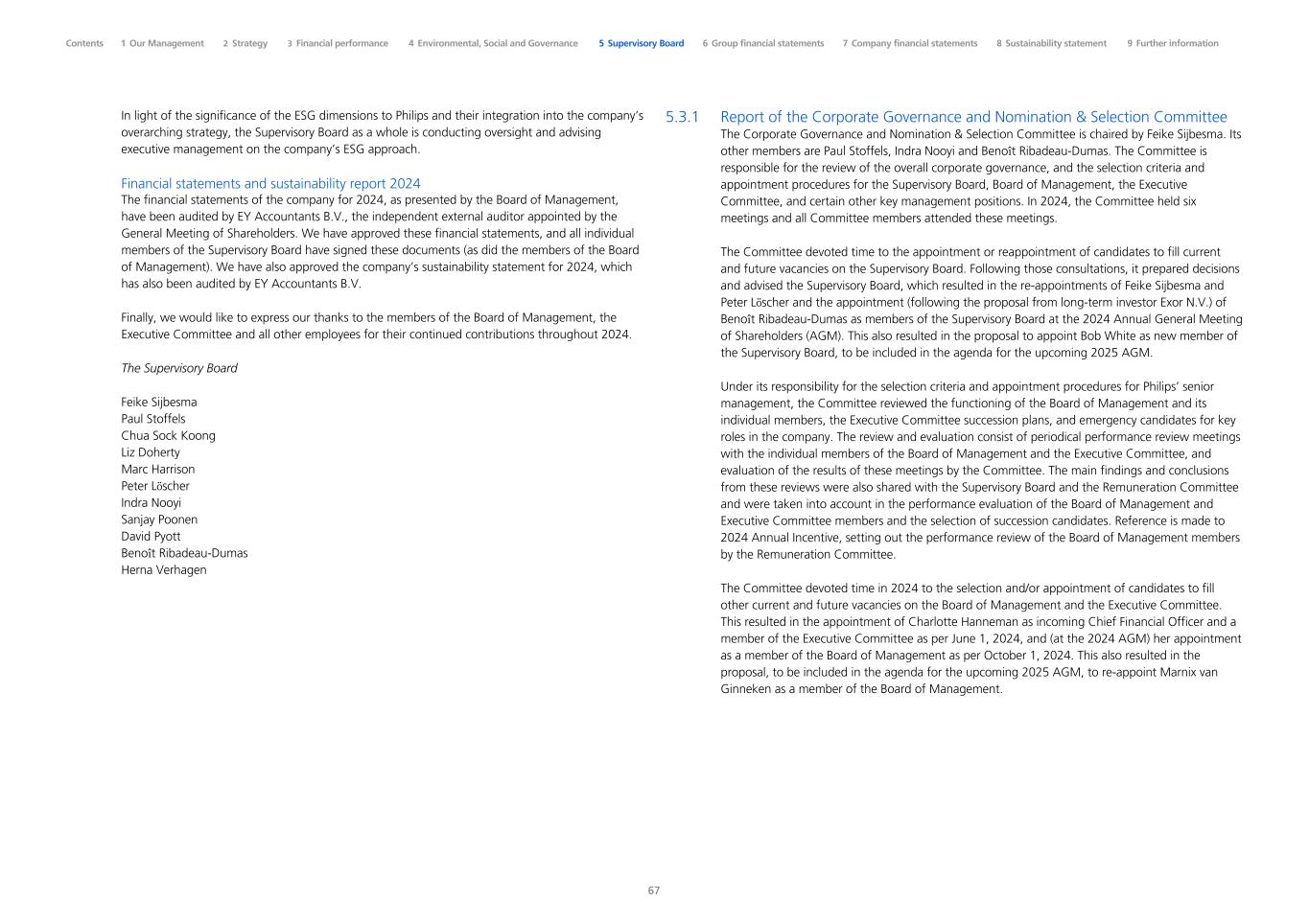 Contents 1 Our Management 2 Strategy 3 Financial performance 4 Environmental, Social and Governance 5 Supervisory Board 6 Group financial statements 7 Company financial statements 8 Sustainability statement 9 Further information

In light of the significance of the ESG dimensions to Philips and their integration into the company's overarching strategy, the Supervisory Board as a whole is conducting oversight and advising executive management on the company's ESG approach.

Financial statements and sustainability report 2024
The financial statements of the company for 2024, as presented by the Board of Management, have been audited by EY Accountants B.V., the independent external auditor appointed by the General Meeting of Shareholders. We have approved these financial statements, and all individual members of the Supervisory Board have signed these documents (as did the members of the Board of Management). We have also approved the company's sustainability statement for 2024, which has also been audited by EY Accountants B.V.

Finally, we would like to express our thanks to the members of the Board of Management, the Executive Committee and all other employees for their continued contributions throughout 2024.

The Supervisory Board

Feike Sijbesma
Paul Stoffels
Chua Sock Koong
Liz Doherty
Marc Harrison
Peter Löscher
Indra Nooyi
Sanjay Poonen
David Pyott
Benoît Ribadeau-Dumas
Herna Verhagen

5.3.1 Report of the Corporate Governance and Nomination & Selection Committee
The Corporate Governance and Nomination & Selection Committee is chaired by Feike Sijbesma. Its other members are Paul Stoffels, Indra Nooyi and Benoît Ribadeau-Dumas. The Committee is responsible for the review of the overall corporate governance, and the selection criteria and appointment procedures for the Supervisory Board, Board of Management, the Executive Committee, and certain other key management positions. In 2024, the Committee held six meetings and all Committee members attended these meetings.

The Committee devoted time to the appointment or reappointment of candidates to fill current and future vacancies on the Supervisory Board. Following those consultations, it prepared decisions and advised the Supervisory Board, which resulted in the re-appointments of Feike Sijbesma and Peter Löscher and the appointment (following the proposal from long-term investor Exor N.V.) of Benoît Ribadeau-Dumas as members of the Supervisory Board at the 2024 Annual General Meeting of Shareholders (AGM). This also resulted in the proposal to appoint Bob White as new member of the Supervisory Board, to be included in the agenda for the upcoming 2025 AGM.

Under its responsibility for the selection criteria and appointment procedures for Philips' senior management, the Committee reviewed the functioning of the Board of Management and its individual members, the Executive Committee succession plans, and emergency candidates for key roles in the company. The review and evaluation consist of periodical performance review meetings with the individual members of the Board of Management and the Executive Committee, and evaluation of the results of these meetings by the Committee. The main findings and conclusions from these reviews were also shared with the Supervisory Board and the Remuneration Committee and were taken into account in the performance evaluation of the Board of Management and Executive Committee members and the selection of succession candidates. Reference is made to 2024 Annual Incentive, setting out the performance review of the Board of Management members by the Remuneration Committee.

The Committee devoted time in 2024 to the selection and/or appointment of candidates to fill other current and future vacancies on the Board of Management and the Executive Committee. This resulted in the appointment of Charlotte Hanneman as incoming Chief Financial Officer and a member of the Executive Committee as per June 1, 2024, and (at the 2024 AGM) her appointment as a member of the Board of Management as per October 1, 2024. This also resulted in the proposal, to be included in the agenda for the upcoming 2025 AGM, to re-appoint Marnix van Ginneken as a member of the Board of Management.

67